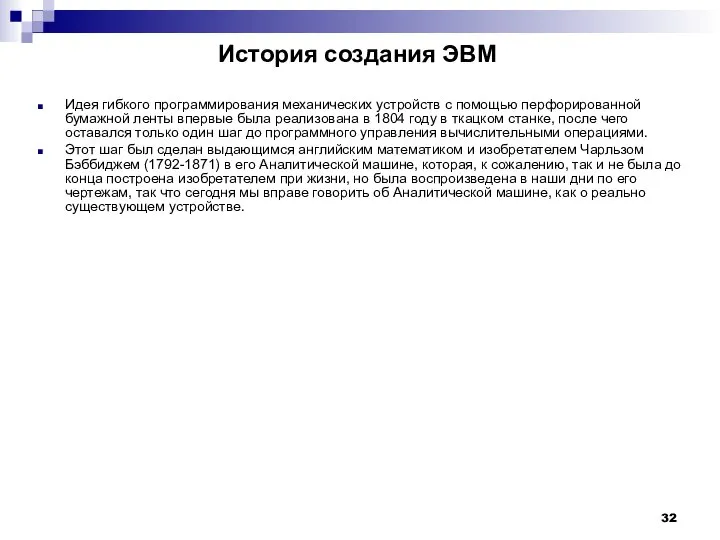 История создания ЭВМ

Идея гибкого программирования механических устройств с помощью перфорированной бумажной ленты впервые была реализована в 1804 году в ткацком станке, после чего оставался только один шаг до программного управления вычислительными операциями.

Этот шаг был сделан выдающимся английским математиком и изобретателем Чарльзом Бэббиджем (1792-1871) в его Аналитической машине, которая, к сожалению, так и не была до конца построена изобретателем при жизни, но была воспроизведена в наши дни по его чертежам, так что сегодня мы вправе говорить об Аналитической машине, как о реально существующем устройстве.

32